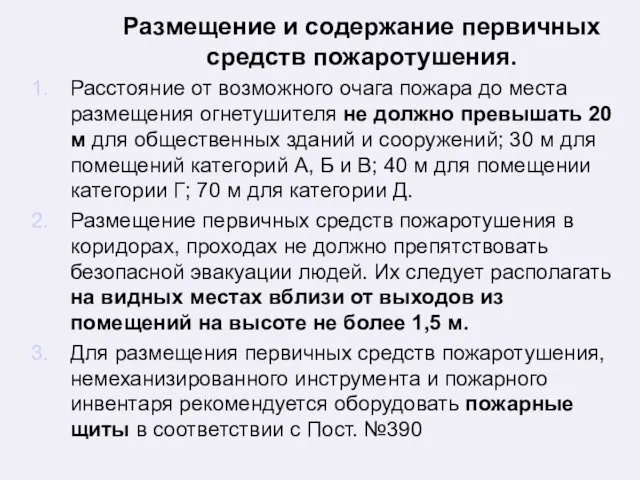 Размещение и содержание первичных средств пожаротушения.

1. Расстояние от возможного очага пожара до места размещения огнетушителя не должно превышать 20 м для общественных зданий и сооружений; 30 м для помещений категорий А, Б и В; 40 м для помещении категории Г; 70 м для категории Д.

2. Размещение первичных средств пожаротушения в коридорах, проходах не должно препятствовать безопасной эвакуации людей. Их следует располагать на видных местах вблизи от выходов из помещений на высоте не более 1,5 м.

3. Для размещения первичных средств пожаротушения, немеханизированного инструмента и пожарного инвентаря рекомендуется оборудовать пожарные щиты в соответствии с Пост. №390